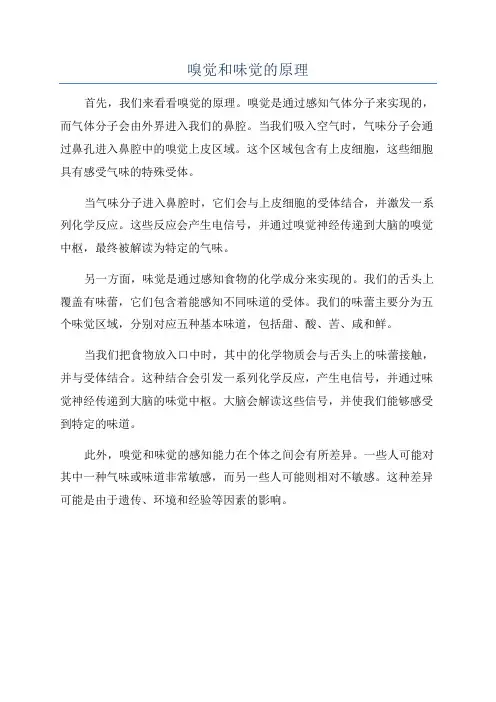 嗅觉和味觉的原理

首先，我们来看看嗅觉的原理。嗅觉是通过感知气体分子来实现的，而气体分子会由外界进入我们的鼻腔。当我们吸入空气时，气味分子会通过鼻孔进入鼻腔中的嗅觉上皮区域。这个区域包含有上皮细胞，这些细胞具有感受气味的特殊受体。

当气味分子进入鼻腔时，它们会与上皮细胞的受体结合，并激发一系列化学反应。这些反应会产生电信号，并通过嗅觉神经传递到大脑的嗅觉中枢，最终被解读为特定的气味。

另一方面，味觉是通过感知食物的化学成分来实现的。我们的舌头上覆盖有味蕾，它们包含着能感知不同味道的受体。我们的味蕾主要分为五个味觉区域，分别对应五种基本味道，包括甜、酸、苦、咸和鲜。

当我们把食物放入口中时，其中的化学物质会与舌头上的味蕾接触，并与受体结合。这种结合会引发一系列化学反应，产生电信号，并通过味觉神经传递到大脑的味觉中枢。大脑会解读这些信号，并使我们能够感受到特定的味道。

此外，嗅觉和味觉的感知能力在个体之间会有所差异。一些人可能对其中一种气味或味道非常敏感，而另一些人可能则相对不敏感。这种差异可能是由于遗传、环境和经验等因素的影响。